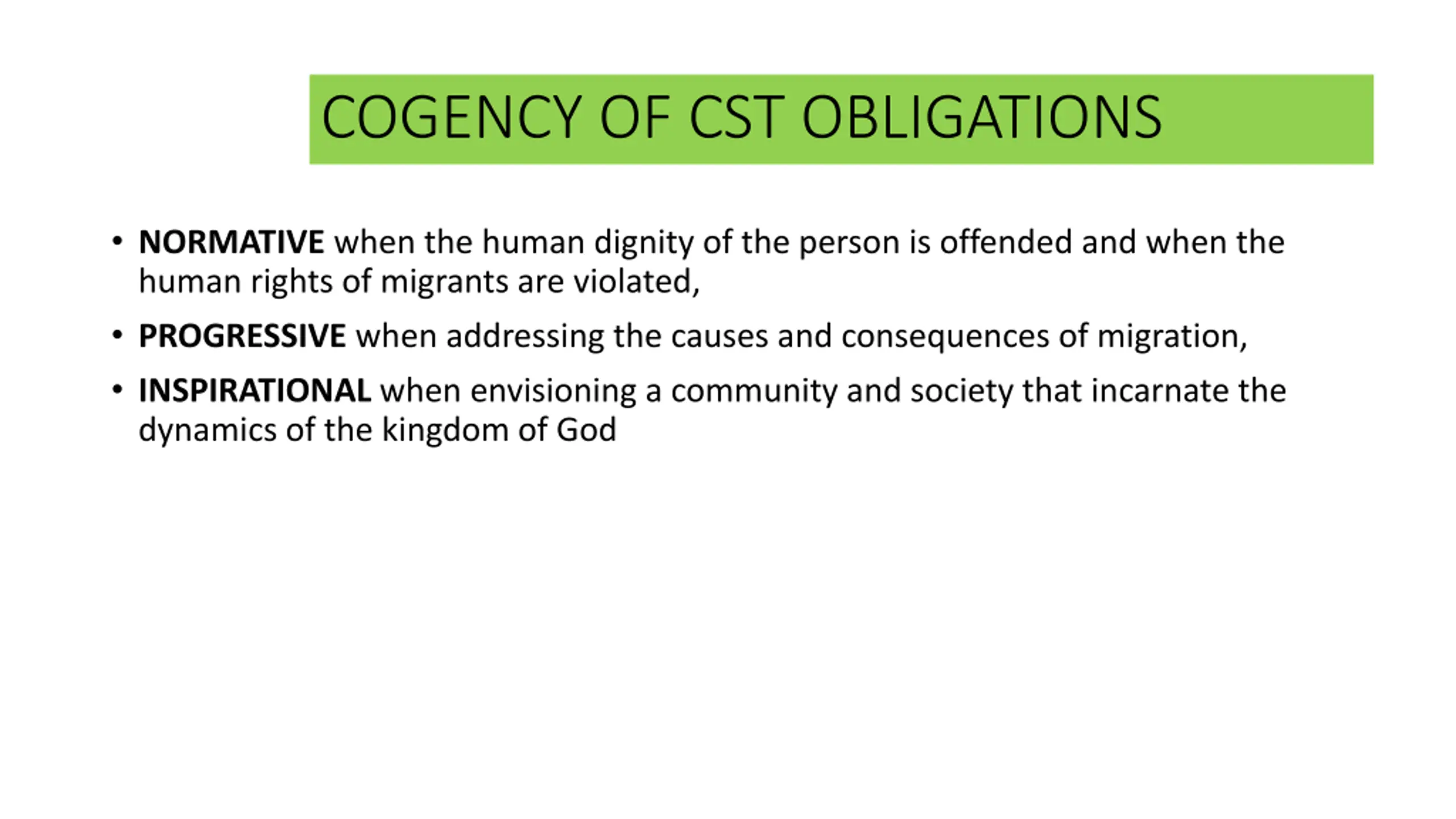 COGENCY OF CST OBLIGATIONS

• NORMATIVE when the human dignity of the person is offended and when the human rights of migrants are violated,

• PROGRESSIVE when addressing the causes and consequences of migration,

• INSPIRATIONAL when envisioning a community and society that incarnate the dynamics of the kingdom of God